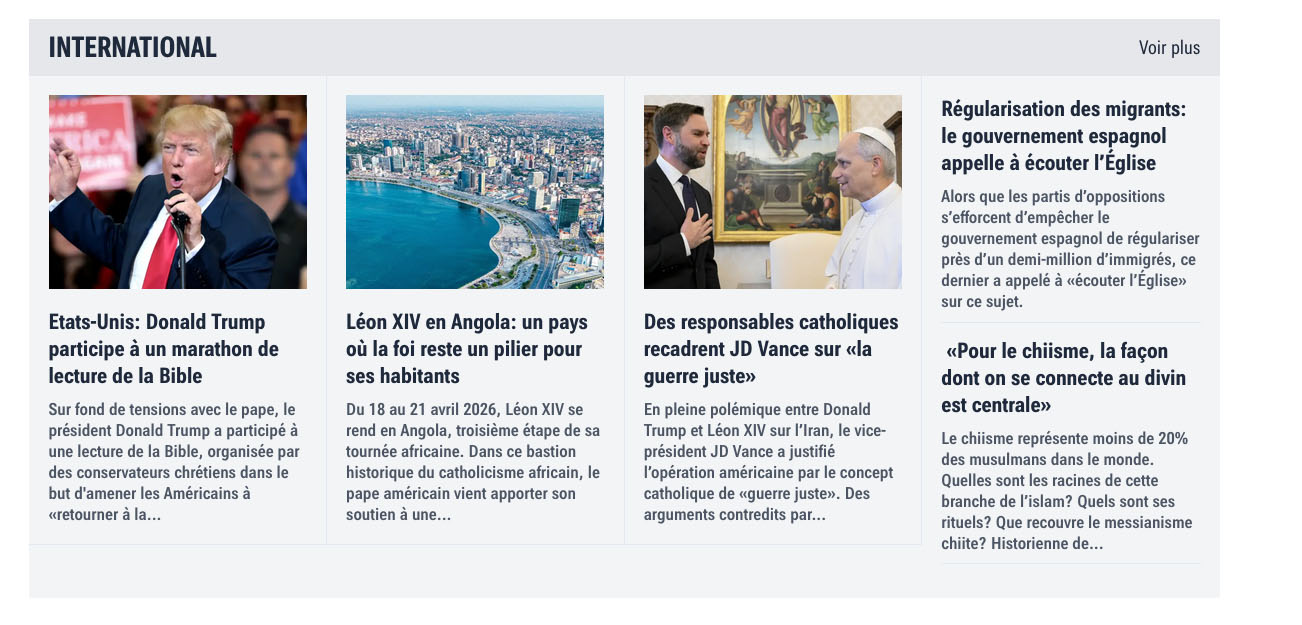 INTERNATIONAL

Voir plus

Etats-Unis: Donald Trump participe à un marathon de lecture de la Bible

Sur fond de tensions avec le pape, le président Donald Trump a participé à une lecture de la Bible, organisée par des conservateurs chrétiens dans le but d'amener les Américains à «retourner à la...

Léon XIV en Angola: un pays où la foi reste un pilier pour ses habitants

Du 18 au 21 avril 2026, Léon XIV se rend en Angola, troisième étape de sa tournée africaine. Dans ce bastion historique du catholicisme africain, le pape américain vient apporter son soutien à une...

Des responsables catholiques recadrent JD Vance sur «la guerre juste»

En pleine polémique entre Donald Trump et Léon XIV sur l'Iran, le vice-président JD Vance a justifié l'opération américaine par le concept catholique de «guerre juste». Des arguments contredits par...

Régularisation des migrants: le gouvernement espagnol appelle à écouter l'Église

Alors que les partis d'oppositions s'efforcent d'empêcher le gouvernement espagnol de régulariser près d'un demi-million d'immigrés, ce dernier a appelé à «écouter l'Église» sur ce sujet.

«Pour le chiisme, la façon dont on se connecte au divin est centrale»

Le chiisme représente moins de 20% des musulmans dans le monde. Quelles sont les racines de cette branche de l'islam? Quels sont ses rituels? Que recouvre le messianisme chiite? Historienne de...